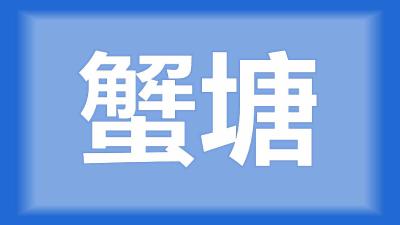 蟹塘